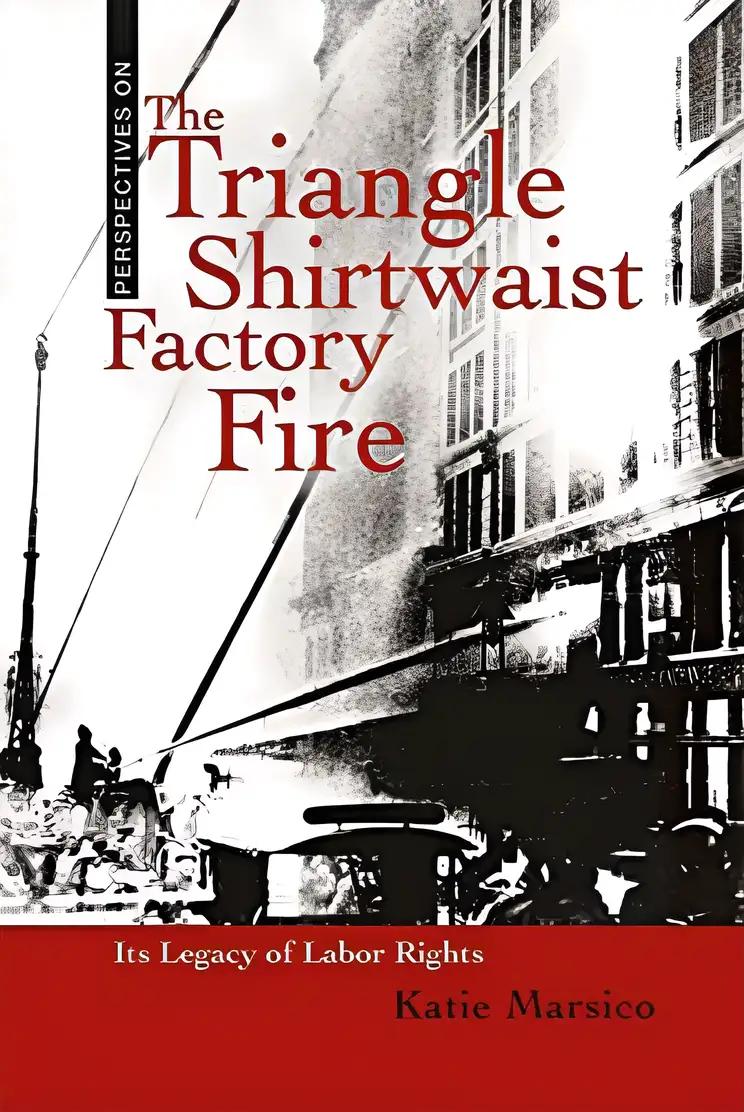 PERSPECTIVES ON

The Triangle Shirtwaist Factory Fire

Its Legacy of Labor Rights

Katie Marsico